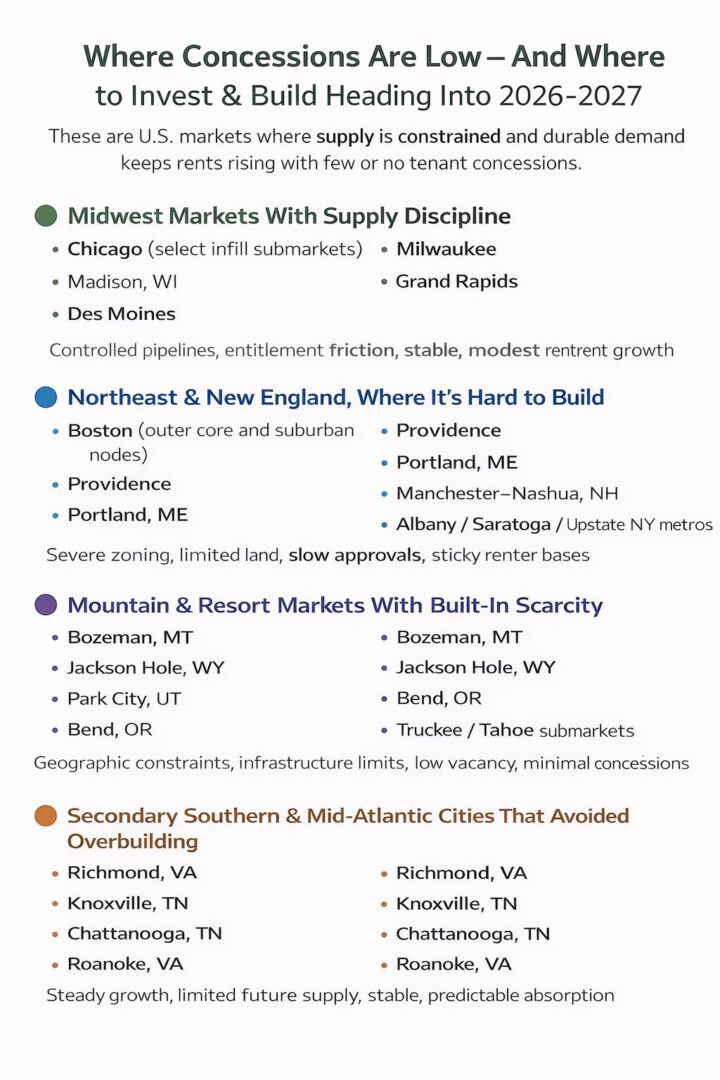 Where Concessions Are Low – And Where to Invest & Build Heading Into 2026-2027

These are U.S. markets where supply is constrained and durable demand keeps rents rising with few or no tenant concessions.

Midwest Markets With Supply Discipline

- Chicago (select infill submarkets)
- Madison, WI
- Des Moines

- Milwaukee
- Grand Rapids

Controlled pipelines, entitlement friction, stable, modest rentrent growth

Northeast & New England, Where It's Hard to Build

- Boston (outer core and suburban nodes)
- Providence
- Portland, ME

- Providence
- Portland, ME
- Manchester–Nashua, NH
- Albany / Saratoga / Upstate NY metros

Severe zoning, limited land, slow approvals, sticky renter bases

Mountain & Resort Markets With Built-In Scarcity

- Bozeman, MT
- Jackson Hole, WY
- Park City, UT
- Bend, OR

- Bozeman, MT
- Jackson Hole, WY
- Bend, OR
- Truckee / Tahoe submarkets

Geographic constraints, infrastructure limits, low vacancy, minimal concessions

Secondary Southern & Mid-Atlantic Cities That Avoided Overbuilding

- Richmond, VA
- Knoxville, TN
- Chattanooga, TN
- Roanoke, VA

- Richmond, VA
- Knoxville, TN
- Chattanooga, TN
- Roanoke, VA

Steady growth, limited future supply, stable, predictable absorption